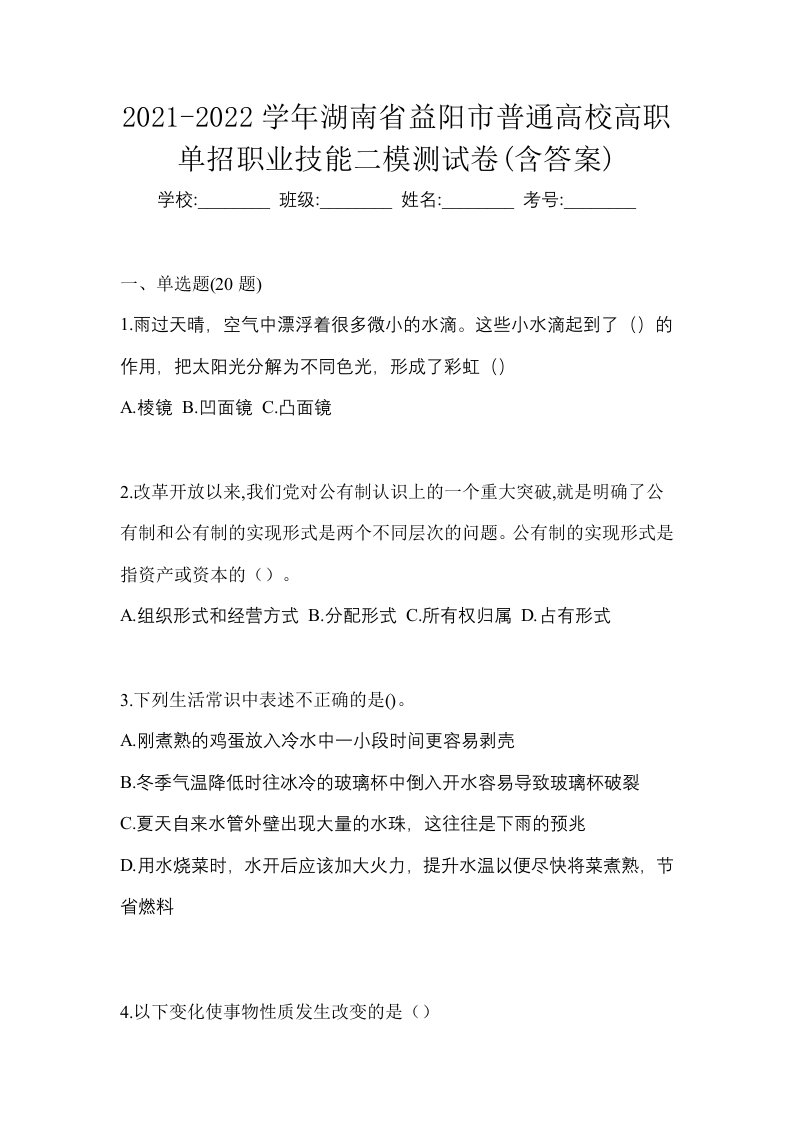 2021-2022 学年湖南省益阳市普通高校高职单招职业技能二模测试卷(含答案)

学校:________ 班级:________ 姓名:________ 考号:________

一、单选题(20 题)

1.雨过天晴，空气中漂浮着很多微小的水滴。这些小水滴起到了（）的作用，把太阳光分解为不同色光，形成了彩虹（）

A.棱镜 B.凹面镜 C.凸面镜

2.改革开放以来,我们党对公有制认识上的一个重大突破,就是明确了公有制和公有制的实现形式是两个不同层次的问题。公有制的实现形式是指资产或资本的（）。

A.组织形式和经营方式 B.分配形式 C.所有权归属 D.占有形式

3.下列生活常识中表述不正确的是()。

A.刚煮熟的鸡蛋放入冷水中一小段时间更容易剥壳

B.冬季气温降低时往冰冷的玻璃杯中倒入开水容易导致玻璃杯破裂

C.夏天自来水管外壁出现大量的水珠，这往往是下雨的预兆

D.用水烧菜时，水开后应该加大火力，提升水温以便尽快将菜煮熟，节省燃料

4.以下变化使事物性质发生改变的是（）